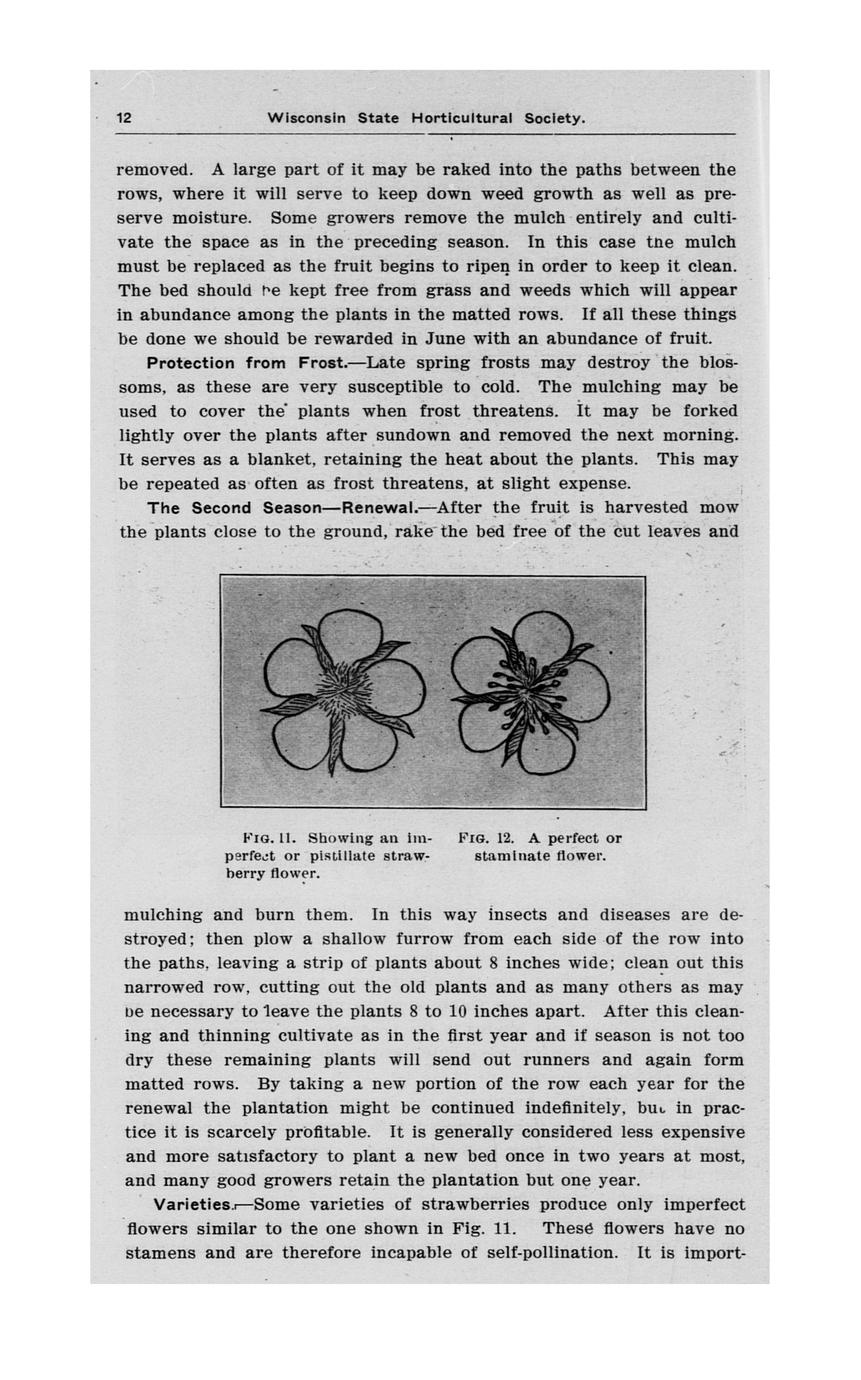 12 Wisconsin State Horticultural Society.

removed. A large part of it may be raked into the paths between the rows, where it will serve to keep down weed growth as well as preserve moisture. Some growers remove the mulch entirely and cultivate the space as in the preceding season. In this case tne mulch must be replaced as the fruit begins to ripen in order to keep it clean. The bed should be kept free from grass and weeds which will appear in abundance among the plants in the matted rows. If all these things be done we should be rewarded in June with an abundance of fruit.

Protection from Frost.—Late spring frosts may destroy the blossoms, as these are very susceptible to cold. The mulching may be used to cover the plants when frost threatens. It may be forked lightly over the plants after sundown and removed the next morning. It serves as a blanket, retaining the heat about the plants. This may be repeated as often as frost threatens, at slight expense.

The Second Season—Renewal.—After the fruit is harvested mow the plants close to the ground, rake the bed free of the cut leaves and

FIG. 11. Showing an imperfect or pistillate strawberry flower.

FIG. 12. A perfect or staminate flower.

mulching and burn them. In this way insects and diseases are destroyed; then plow a shallow furrow from each side of the row into the paths, leaving a strip of plants about 8 inches wide; clean out this narrowed row, cutting out the old plants and as many others as may be necessary to leave the plants 8 to 10 inches apart. After this cleaning and thinning cultivate as in the first year and if season is not too dry these remaining plants will send out runners and again form matted rows. By taking a new portion of the row each year for the renewal the plantation might be continued indefinitely, but in practice it is scarcely profitable. It is generally considered less expensive and more satisfactory to plant a new bed once in two years at most, and many good growers retain the plantation but one year.

Varieties.—Some varieties of strawberries produce only imperfect flowers similar to the one shown in Fig. 11. These flowers have no stamens and are therefore incapable of self-pollination. It is import-